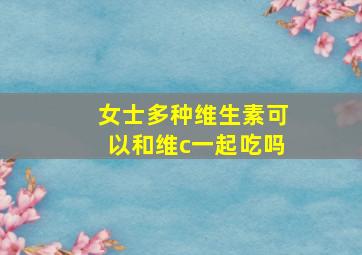 女士多种维生素可以和维c一起吃吗